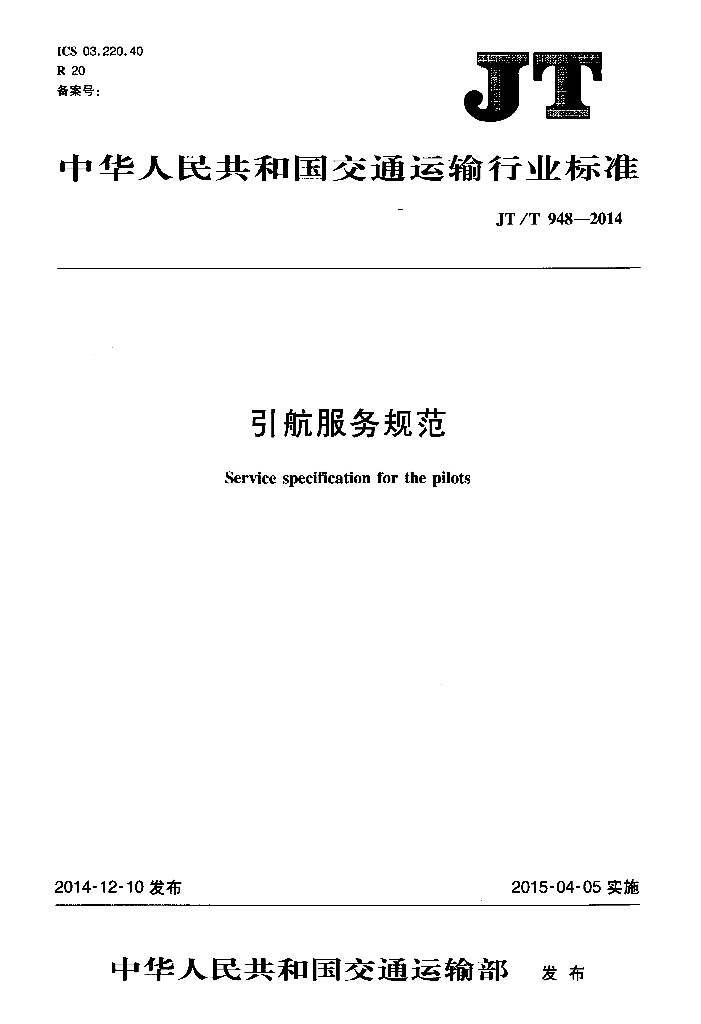 ICS 03.220.40
R 20
备案号:

JT

中华人民共和国交通运输行业标准

JT/T 948—2014

引航服务规范

Service specification for the pilots

2014-12-10发布 2015-04-05实施

中华人民共和国交通运输部 发布